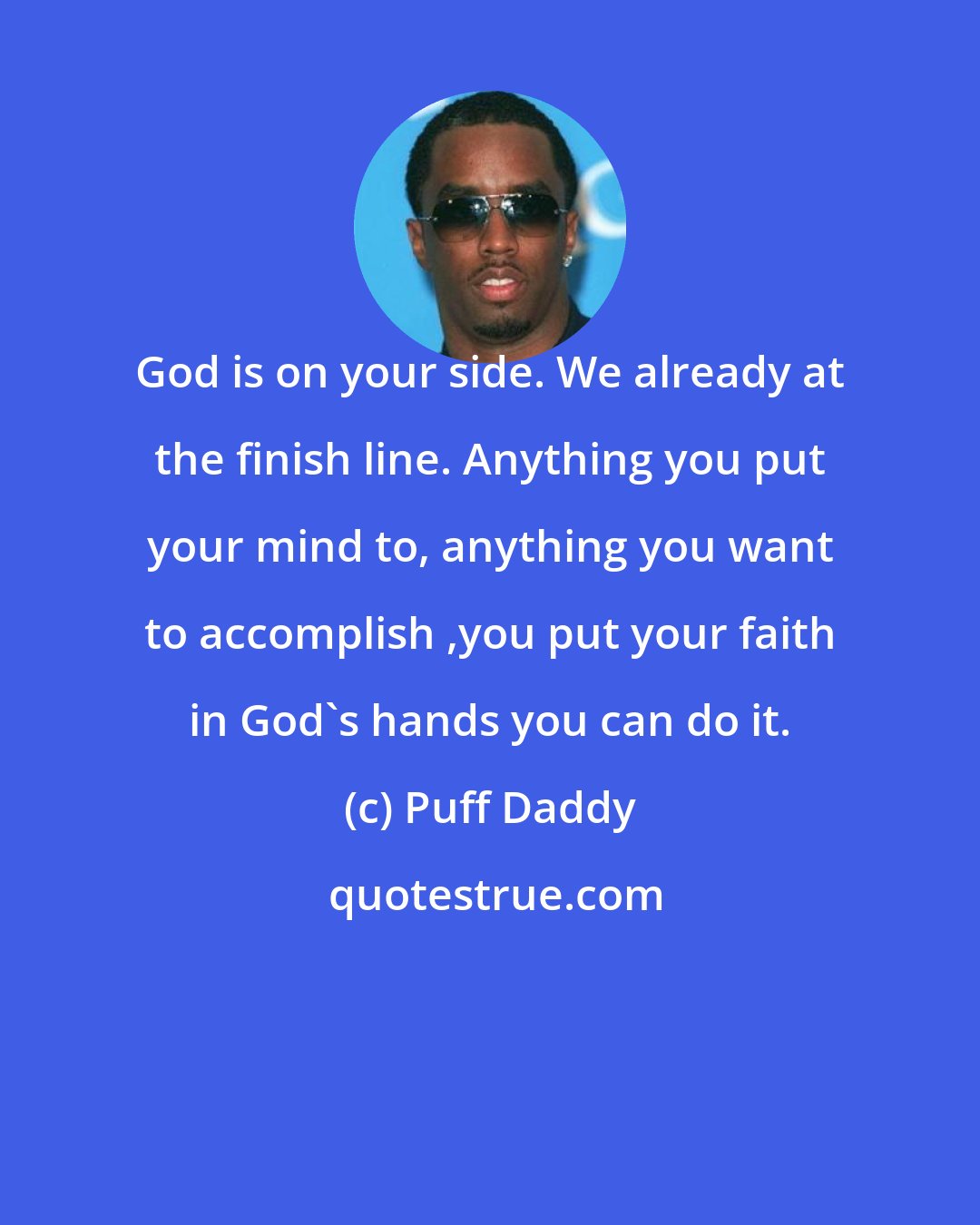 God is on your side. We already at the finish line. Anything you put your mind to, anything you want to accomplish ,you put your faith in God`s hands you can do it.

(c) Puff Daddy

quotestrue.com